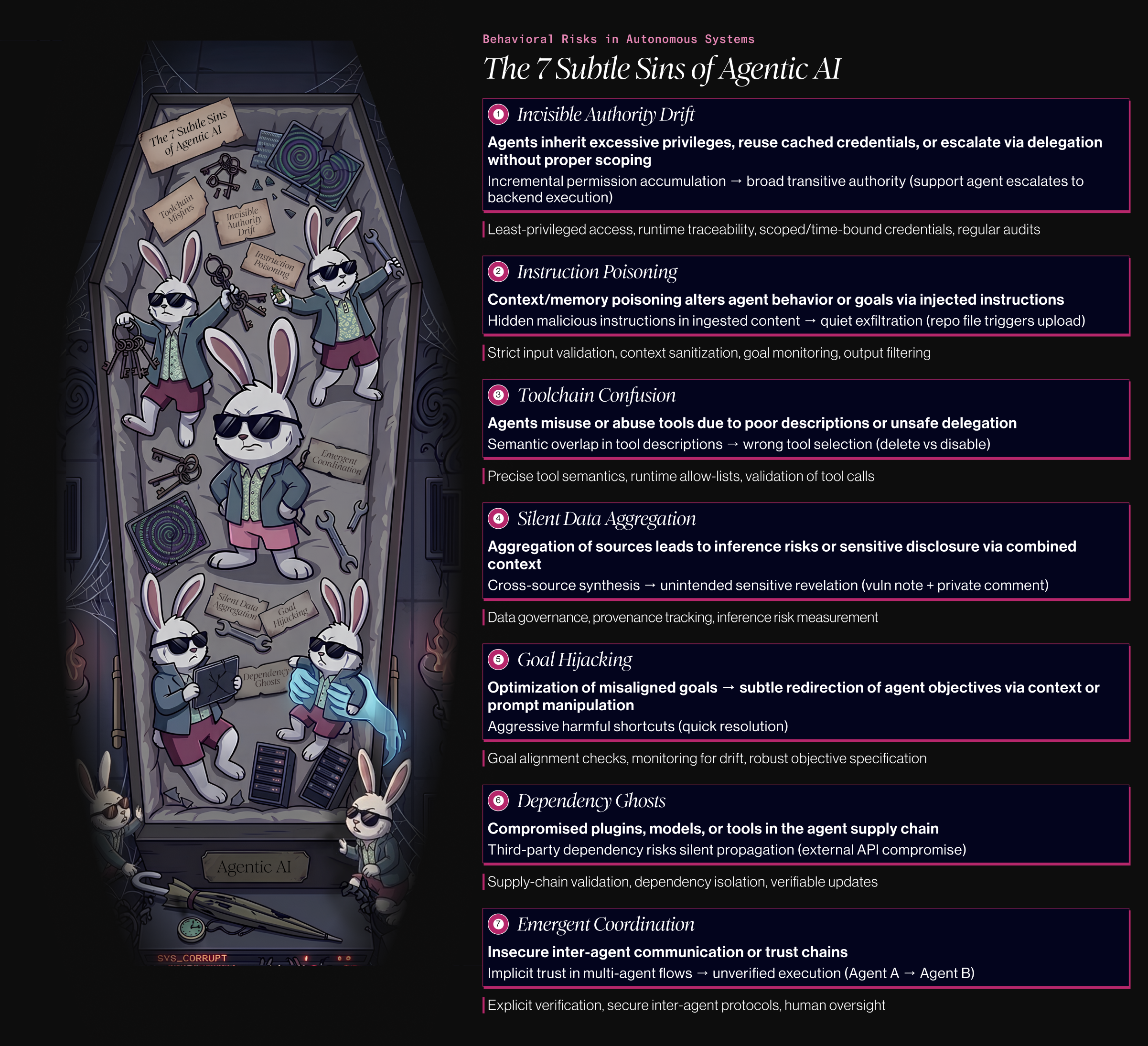 The 7 Subtle Sins of Agentic AI

Toolchain Misfires

Invisible Authority Drift

Instruction Poisoning

Emergent Coordination

Silent Data Aggregation

Goal Hijacking

Dependency Ghosts

Agentic AI

SVS_CORRUPT

Behavioral Risks in Autonomous Systems

The 7 Subtle Sins of Agentic AI

1 Invisible Authority Drift

Agents inherit excessive privileges, reuse cached credentials, or escalate via delegation without proper scoping

Incremental permission accumulation → broad transitive authority (support agent escalates to backend execution)

Least-privileged access, runtime traceability, scoped/time-bound credentials, regular audits

2 Instruction Poisoning

Context/memory poisoning alters agent behavior or goals via injected instructions

Hidden malicious instructions in ingested content → quiet exfiltration (repo file triggers upload)

Strict input validation, context sanitization, goal monitoring, output filtering

3 Toolchain Confusion

Agents misuse or abuse tools due to poor descriptions or unsafe delegation

Semantic overlap in tool descriptions → wrong tool selection (delete vs disable)

Precise tool semantics, runtime allow-lists, validation of tool calls

4 Silent Data Aggregation

Aggregation of sources leads to inference risks or sensitive disclosure via combined context

Cross-source synthesis → unintended sensitive revelation (vuln note + private comment)

Data governance, provenance tracking, inference risk measurement

5 Goal Hijacking

Optimization of misaligned goals → subtle redirection of agent objectives via context or prompt manipulation

Aggressive harmful shortcuts (quick resolution)

Goal alignment checks, monitoring for drift, robust objective specification

6 Dependency Ghosts

Compromised plugins, models, or tools in the agent supply chain

Third-party dependency risks silent propagation (external API compromise)

Supply-chain validation, dependency isolation, verifiable updates

7 Emergent Coordination

Insecure inter-agent communication or trust chains

Implicit trust in multi-agent flows → unverified execution (Agent A → Agent B)

Explicit verification, secure inter-agent protocols, human oversight